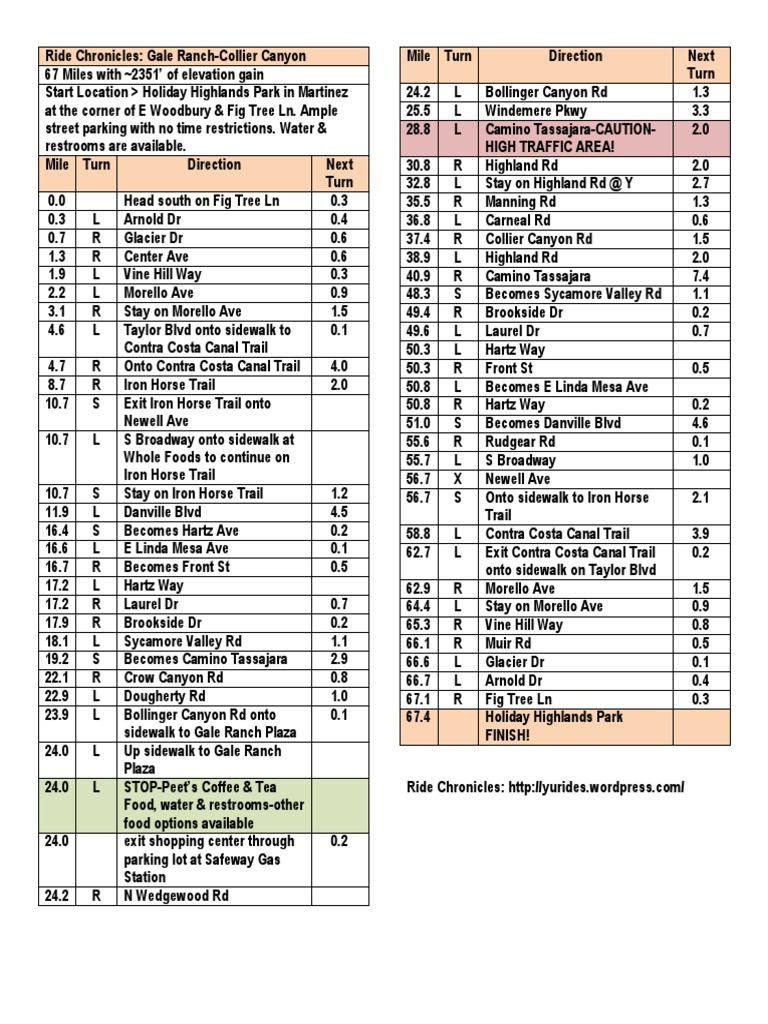 Ride Chronicles: Gale Ranch-Collier Canyon

67 Miles with ~2351' of elevation gain

Start Location > Holiday Highlands Park in Martinez at the corner of E Woodbury & Fig Tree Ln. Ample street parking with no time restrictions. Water & restrooms are available.

| Mile | Turn | Direction | Next Turn |
|---|---|---|---|
| 0.0 | | Head south on Fig Tree Ln | 0.3 |
| 0.3 | L | Arnold Dr | 0.4 |
| 0.7 | R | Glacier Dr | 0.6 |
| 1.3 | R | Center Ave | 0.6 |
| 1.9 | L | Vine Hill Way | 0.3 |
| 2.2 | L | Morello Ave | 0.9 |
| 3.1 | R | Stay on Morello Ave | 1.5 |
| 4.6 | L | Taylor Blvd onto sidewalk to Contra Costa Canal Trail | 0.1 |
| 4.7 | R | Onto Contra Costa Canal Trail | 4.0 |
| 8.7 | R | Iron Horse Trail | 2.0 |
| 10.7 | S | Exit Iron Horse Trail onto Newell Ave | |
| 10.7 | L | S Broadway onto sidewalk at Whole Foods to continue on Iron Horse Trail | |
| 10.7 | S | Stay on Iron Horse Trail | 1.2 |
| 11.9 | L | Danville Blvd | 4.5 |
| 16.4 | S | Becomes Hartz Ave | 0.2 |
| 16.6 | L | E Linda Mesa Ave | 0.1 |
| 16.7 | R | Becomes Front St | 0.5 |
| 17.2 | L | Hartz Way | |
| 17.2 | R | Laurel Dr | 0.7 |
| 17.9 | R | Brookside Dr | 0.2 |
| 18.1 | L | Sycamore Valley Rd | 1.1 |
| 19.2 | S | Becomes Camino Tassajara | 2.9 |
| 22.1 | R | Crow Canyon Rd | 0.8 |
| 22.9 | L | Dougherty Rd | 1.0 |
| 23.9 | L | Bollinger Canyon Rd onto sidewalk to Gale Ranch Plaza | 0.1 |
| 24.0 | L | Up sidewalk to Gale Ranch Plaza | |
| 24.0 | L | STOP-Peet's Coffee & Tea Food, water & restrooms-other food options available | |
| 24.0 | | exit shopping center through parking lot at Safeway Gas Station | 0.2 |
| 24.2 | R | N Wedgewood Rd | |

| Mile | Turn | Direction | Next Turn |
|---|---|---|---|
| 24.2 | L | Bollinger Canyon Rd | 1.3 |
| 25.5 | L | Windemere Pkwy | 3.3 |
| 28.8 | L | Camino Tassajara-CAUTION-HIGH TRAFFIC AREA! | 2.0 |
| 30.8 | R | Highland Rd | 2.0 |
| 32.8 | L | Stay on Highland Rd @ Y | 2.7 |
| 35.5 | R | Manning Rd | 1.3 |
| 36.8 | L | Carneal Rd | 0.6 |
| 37.4 | R | Collier Canyon Rd | 1.5 |
| 38.9 | L | Highland Rd | 2.0 |
| 40.9 | R | Camino Tassajara | 7.4 |
| 48.3 | S | Becomes Sycamore Valley Rd | 1.1 |
| 49.4 | R | Brookside Dr | 0.2 |
| 49.6 | L | Laurel Dr | 0.7 |
| 50.3 | L | Hartz Way | |
| 50.3 | R | Front St | 0.5 |
| 50.8 | L | Becomes E Linda Mesa Ave | |
| 50.8 | R | Hartz Way | 0.2 |
| 51.0 | S | Becomes Danville Blvd | 4.6 |
| 55.6 | R | Rudgear Rd | 0.1 |
| 55.7 | L | S Broadway | 1.0 |
| 56.7 | X | Newell Ave | |
| 56.7 | S | Onto sidewalk to Iron Horse Trail | 2.1 |
| 58.8 | L | Contra Costa Canal Trail | 3.9 |
| 62.7 | L | Exit Contra Costa Canal Trail onto sidewalk on Taylor Blvd | 0.2 |
| 62.9 | R | Morello Ave | 1.5 |
| 64.4 | L | Stay on Morello Ave | 0.9 |
| 65.3 | R | Vine Hill Way | 0.8 |
| 66.1 | R | Muir Rd | 0.5 |
| 66.6 | L | Glacier Dr | 0.1 |
| 66.7 | L | Arnold Dr | 0.4 |
| 67.1 | R | Fig Tree Ln | 0.3 |
| 67.4 | | Holiday Highlands Park FINISH! | |

Ride Chronicles: http://yurides.wordpress.com/